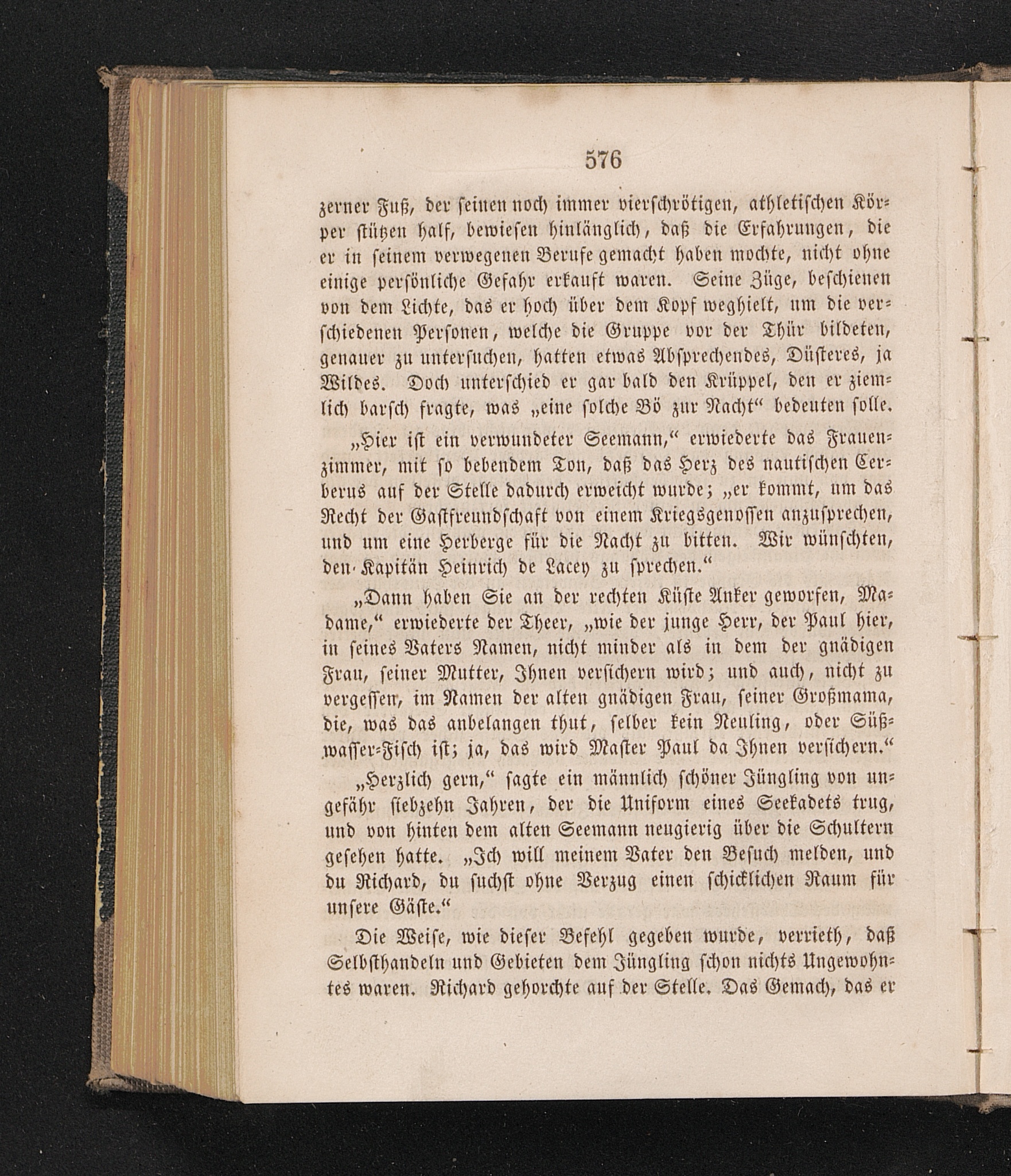 576

zerner Fuß, der seinen noch immer vierschrötigen, athletischen Körper stützen half, bewiesen hinlänglich, daß die Erfahrungen, die er in seinem verwegenen Berufe gemacht haben mochte, nicht ohne einige persönliche Gefahr erkauft waren. Seine Züge, beschienen von dem Lichte, das er hoch über dem Kopf weghielt, um die verschiedenen Personen, welche die Gruppe vor der Thür bildeten, genauer zu untersuchen, hatten etwas Absprechendes, Düsteres, ja Wildes. Doch unterschied er gar bald den Krüppel, den er ziemlich barsch fragte, was „eine solche Bö zur Nacht“ bedeuten solle.

„Hier ist ein verwundeter Seemann,“ erwiederte das Frauenzimmer, mit so bebendem Ton, daß das Herz des nautischen Cerberus auf der Stelle dadurch erweicht wurde; „er kommt, um das Recht der Gastfreundschaft von einem Kriegsgenossen anzusprechen, und um eine Herberge für die Nacht zu bitten. Wir wünschten, den Kapitän Heinrich de Lacey zu sprechen.“

„Dann haben Sie an der rechten Küste Anker geworfen, Madame,“ erwiederte der Theer, „wie der junge Herr, der Paul hier, in seines Vaters Namen, nicht minder als in dem der gnädigen Frau, seiner Mutter, Ihnen versichern wird; und auch, nicht zu vergessen, im Namen der alten gnädigen Frau, seiner Großmama, die, was das anbelangen thut, selber kein Neuling, oder Süßwasser-Fisch ist; ja, das wird Master Paul da Ihnen versichern.“

„Herzlich gern,“ sagte ein männlich schöner Jüngling von ungefähr siebzehn Jahren, der die Uniform eines Seekadets trug, und von hinten dem alten Seemann neugierig über die Schultern gesehen hatte. „Ich will meinem Vater den Besuch melden, und du Richard, du suchst ohne Verzug einen schicklichen Raum für unsere Gäste.“

Die Weise, wie dieser Befehl gegeben wurde, verrieth, daß Selbsthandeln und Gebieten dem Jüngling schon nichts Ungewohntes waren. Richard gehorchte auf der Stelle. Das Gemach, das er